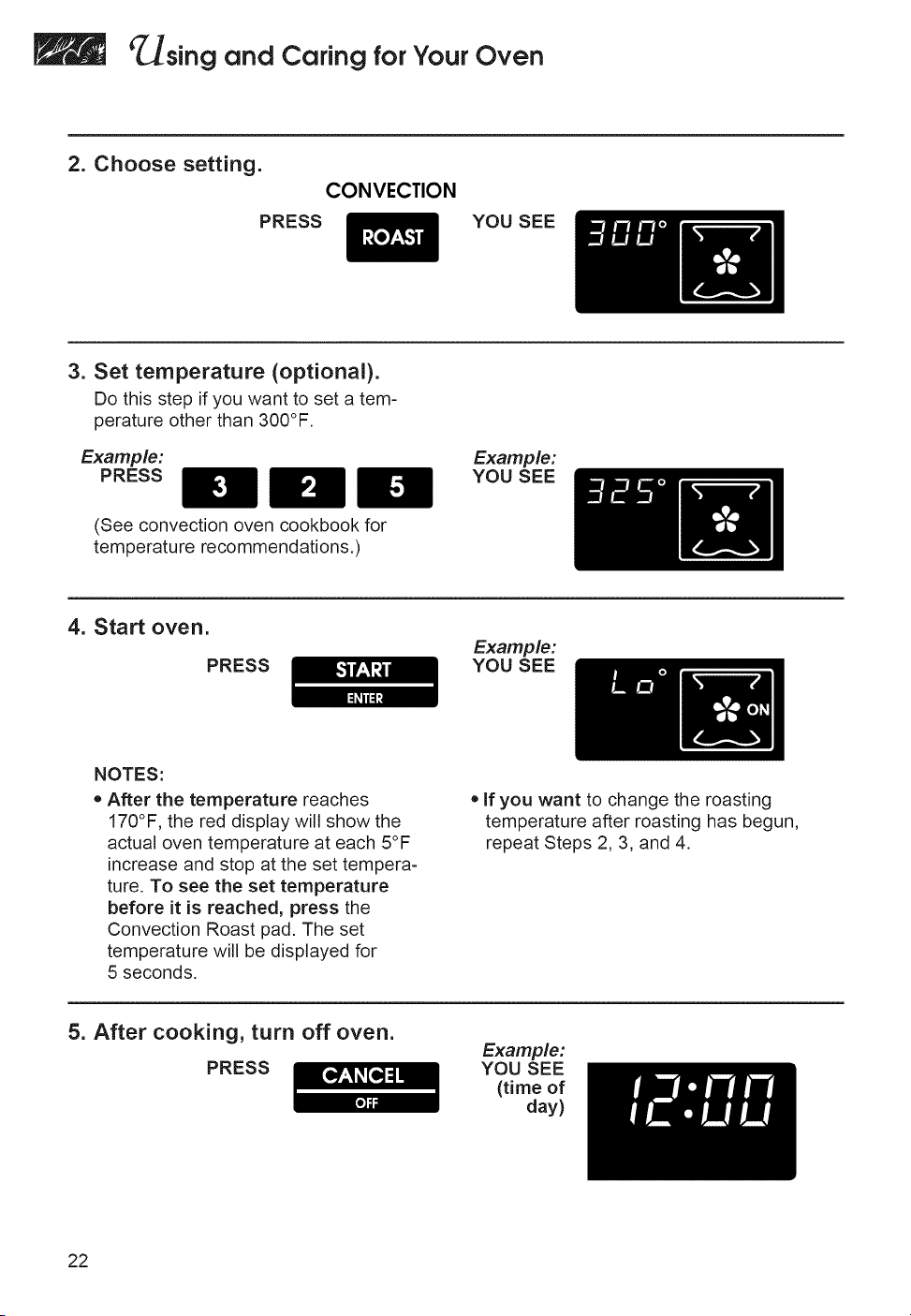 Using and Caring for Your Oven

2. Choose setting.

CONVECTION

PRESS ROAST YOU SEE 300°

3. Set temperature (optional).

Do this step if you want to set a temperature other than 300°F.

Example:
PRESS 3 2 5

(See convection oven cookbook for temperature recommendations.)

Example:
YOU SEE 325°

4. Start oven.

PRESS START ENTER

Example:
YOU SEE Lo° ON

NOTES:

• After the temperature reaches 170°F, the red display will show the actual oven temperature at each 5°F increase and stop at the set temperature. To see the set temperature before it is reached, press the Convection Roast pad. The set temperature will be displayed for 5 seconds.

• If you want to change the roasting temperature after roasting has begun, repeat Steps 2, 3, and 4.

5. After cooking, turn off oven.

PRESS CANCEL OFF

Example:
YOU SEE
(time of day)
12:00

22